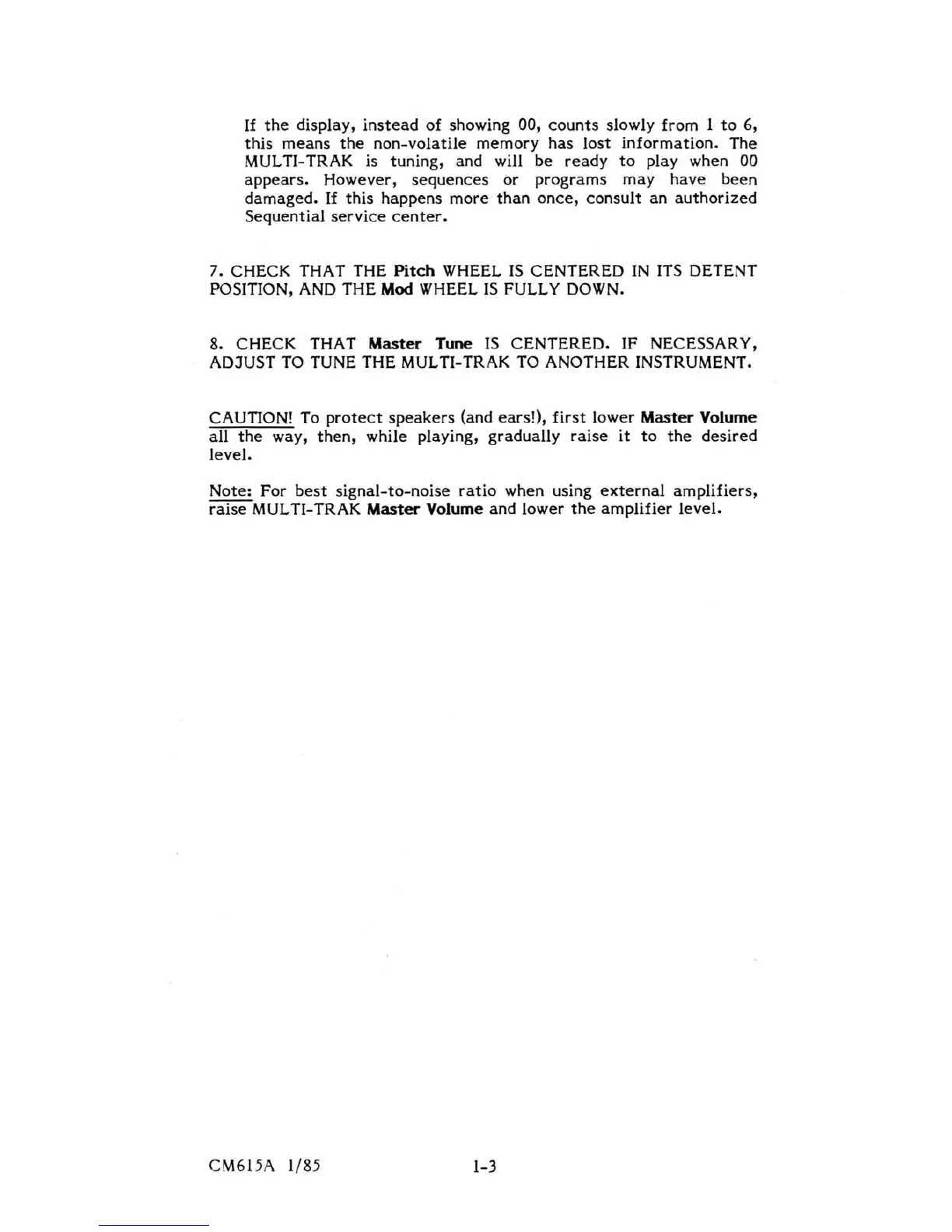 If the display, instead of showing 00, counts slowly from 1 to 6, this means the non-volatile memory has lost information. The MULTI-TRAK is tuning, and will be ready to play when 00 appears. However, sequences or programs may have been damaged. If this happens more than once, consult an authorized Sequential service center.

7. CHECK THAT THE Pitch WHEEL IS CENTERED IN ITS DETENT POSITION, AND THE Mod WHEEL IS FULLY DOWN.

8. CHECK THAT Master Tune IS CENTERED. IF NECESSARY, ADJUST TO TUNE THE MULTI-TRAK TO ANOTHER INSTRUMENT.

CAUTION! To protect speakers (and ears!), first lower Master Volume all the way, then, while playing, gradually raise it to the desired level.

Note: For best signal-to-noise ratio when using external amplifiers, raise MULTI-TRAK Master Volume and lower the amplifier level.

CM615A 1/85

1-3